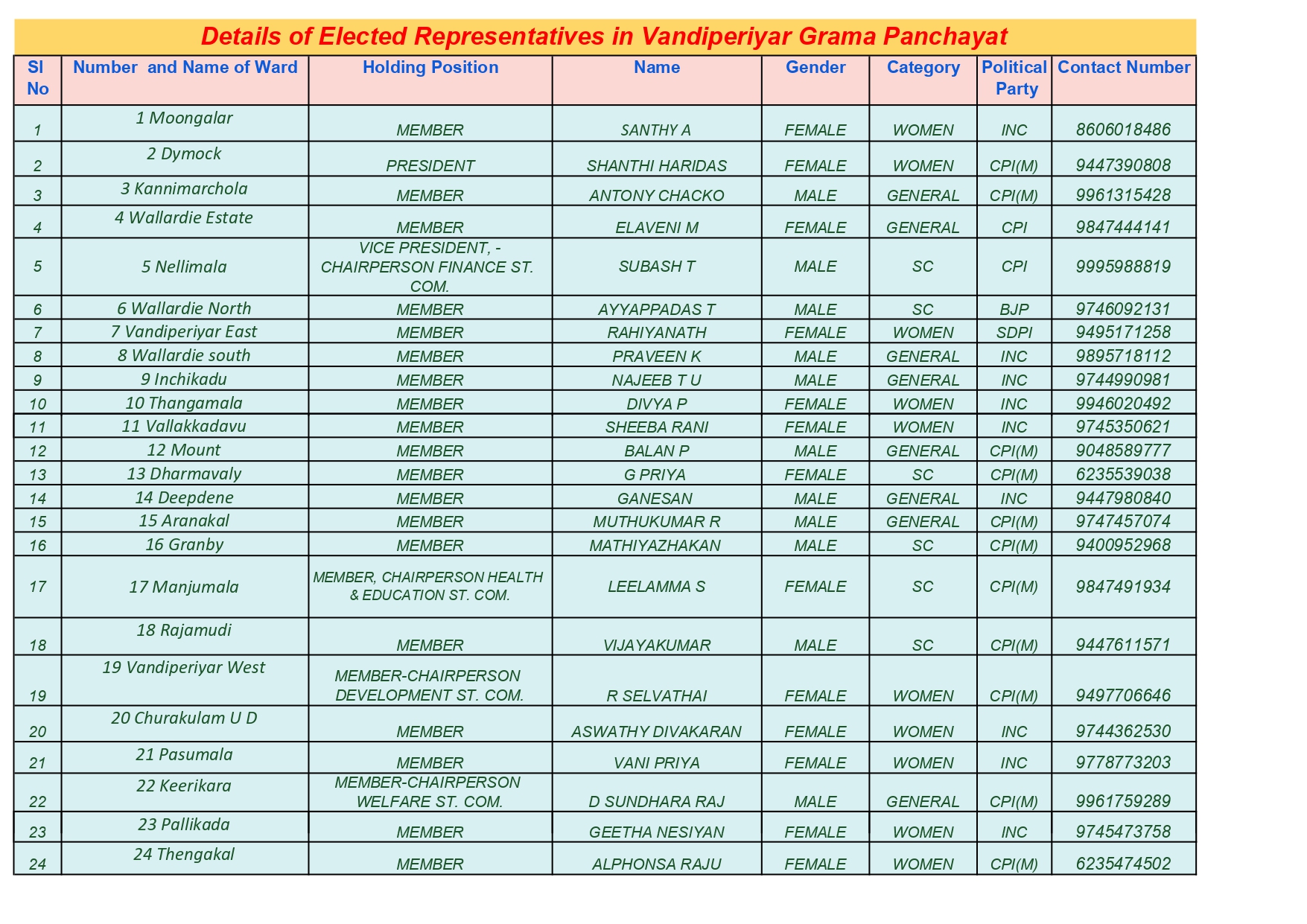 Details of Elected Representatives in Vandiperiyar Grama Panchayat

| Sl No | Number and Name of Ward | Holding Position | Name | Gender | Category | Political Party | Contact Number |
|---|---|---|---|---|---|---|---|
| 1 | 1 Moongalar | MEMBER | SANTHY A | FEMALE | WOMEN | INC | 8606018486 |
| 2 | 2 Dymock | PRESIDENT | SHANTHI HARIDAS | FEMALE | WOMEN | CPI(M) | 9447390808 |
| 3 | 3 Kannimarchola | MEMBER | ANTONY CHACKO | MALE | GENERAL | CPI(M) | 9961315428 |
| 4 | 4 Wallardie Estate | MEMBER | ELAVENI M | FEMALE | GENERAL | CPI | 9847444141 |
| 5 | 5 Nellimala | VICE PRESIDENT, - CHAIRPERSON FINANCE ST. COM. | SUBASH T | MALE | SC | CPI | 9995988819 |
| 6 | 6 Wallardie North | MEMBER | AYYAPPADAS T | MALE | SC | BJP | 9746092131 |
| 7 | 7 Vandiperiyar East | MEMBER | RAHIYANATH | FEMALE | WOMEN | SDPI | 9495171258 |
| 8 | 8 Wallardie south | MEMBER | PRAVEEN K | MALE | GENERAL | INC | 9895718112 |
| 9 | 9 Inchikadu | MEMBER | NAJEEB T U | MALE | GENERAL | INC | 9744990981 |
| 10 | 10 Thangamala | MEMBER | DIVYA P | FEMALE | WOMEN | INC | 9946020492 |
| 11 | 11 Vallakkadavu | MEMBER | SHEEBA RANI | FEMALE | WOMEN | INC | 9745350621 |
| 12 | 12 Mount | MEMBER | BALAN P | MALE | GENERAL | CPI(M) | 9048589777 |
| 13 | 13 Dharmavaly | MEMBER | G PRIYA | FEMALE | SC | CPI(M) | 6235539038 |
| 14 | 14 Deepdene | MEMBER | GANESAN | MALE | GENERAL | INC | 9447980840 |
| 15 | 15 Aranakal | MEMBER | MUTHUKUMAR R | MALE | GENERAL | CPI(M) | 9747457074 |
| 16 | 16 Granby | MEMBER | MATHIYAZHAKAN | MALE | SC | CPI(M) | 9400952968 |
| 17 | 17 Manjumala | MEMBER, CHAIRPERSON HEALTH & EDUCATION ST. COM. | LEELAMMA S | FEMALE | SC | CPI(M) | 9847491934 |
| 18 | 18 Rajamudi | MEMBER | VIJAYAKUMAR | MALE | SC | CPI(M) | 9447611571 |
| 19 | 19 Vandiperiyar West | MEMBER-CHAIRPERSON DEVELOPMENT ST. COM. | R SELVATHAI | FEMALE | WOMEN | CPI(M) | 9497706646 |
| 20 | 20 Churakulam U D | MEMBER | ASWATHY DIVAKARAN | FEMALE | WOMEN | INC | 9744362530 |
| 21 | 21 Pasumala | MEMBER | VANI PRIYA | FEMALE | WOMEN | INC | 9778773203 |
| 22 | 22 Keerikara | MEMBER-CHAIRPERSON WELFARE ST. COM. | D SUNDHARA RAJ | MALE | GENERAL | CPI(M) | 9961759289 |
| 23 | 23 Pallikada | MEMBER | GEETHA NESIYAN | FEMALE | WOMEN | INC | 9745473758 |
| 24 | 24 Thengakal | MEMBER | ALPHONSA RAJU | FEMALE | WOMEN | CPI(M) | 6235474502 |